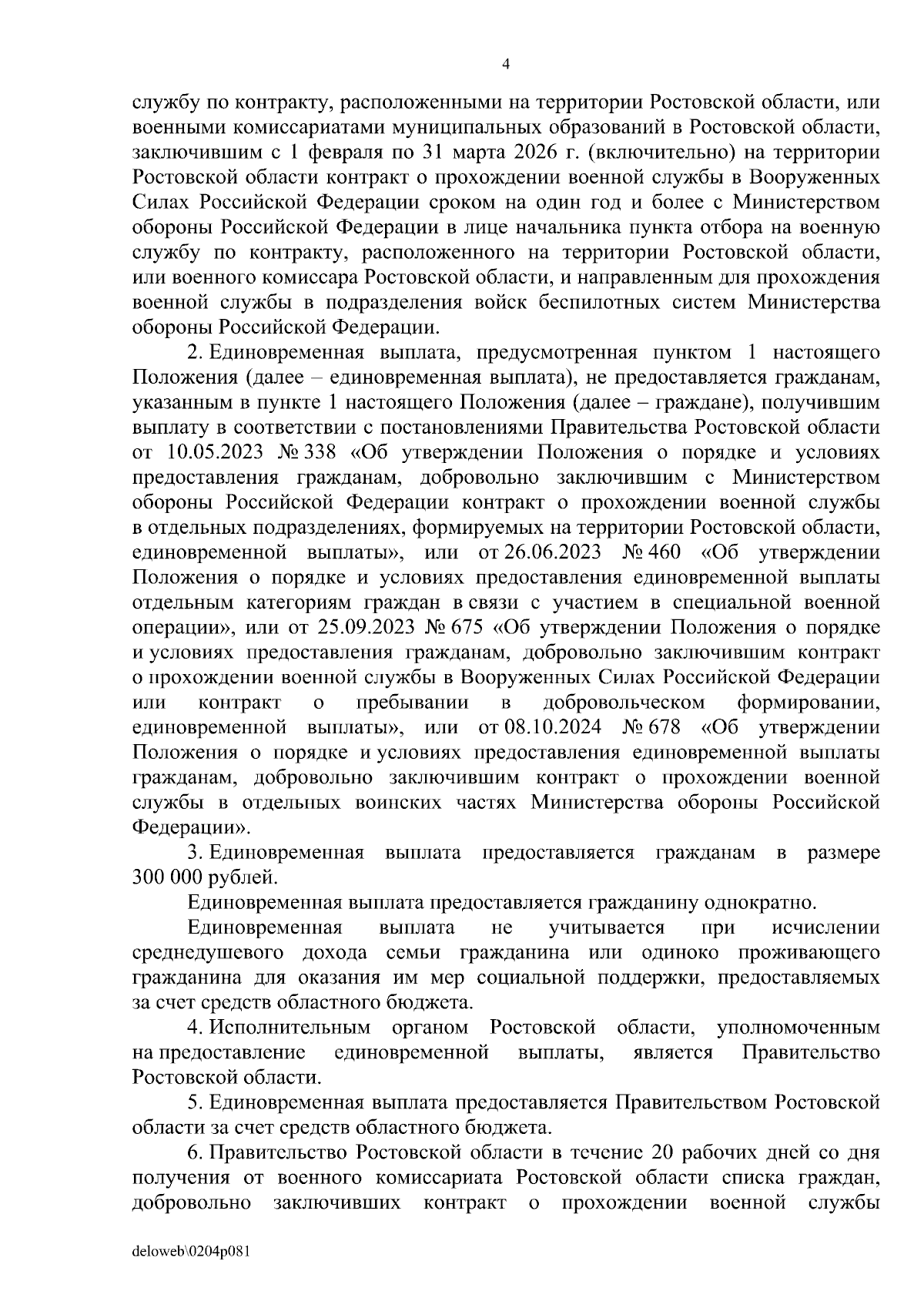 4

службу по контракту, расположенными на территории Ростовской области, или военными комиссариатами муниципальных образований в Ростовской области, заключившим с 1 февраля по 31 марта 2026 г. (включительно) на территории Ростовской области контракт о прохождении военной службы в Вооруженных Силах Российской Федерации сроком на один год и более с Министерством обороны Российской Федерации в лице начальника пункта отбора на военную службу по контракту, расположенного на территории Ростовской области, или военного комиссара Ростовской области, и направленным для прохождения военной службы в подразделения войск беспилотных систем Министерства обороны Российской Федерации.

2. Единовременная выплата, предусмотренная пунктом 1 настоящего Положения (далее – единовременная выплата), не предоставляется гражданам, указанным в пункте 1 настоящего Положения (далее – граждане), получившим выплату в соответствии с постановлениями Правительства Ростовской области от 10.05.2023 № 338 «Об утверждении Положения о порядке и условиях предоставления гражданам, добровольно заключившим с Министерством обороны Российской Федерации контракт о прохождении военной службы в отдельных подразделениях, формируемых на территории Ростовской области, единовременной выплаты», или от 26.06.2023 № 460 «Об утверждении Положения о порядке и условиях предоставления единовременной выплаты отдельным категориям граждан в связи с участием в специальной военной операции», или от 25.09.2023 № 675 «Об утверждении Положения о порядке и условиях предоставления гражданам, добровольно заключившим контракт о прохождении военной службы в Вооруженных Силах Российской Федерации или контракт о пребывании в добровольческом формировании, единовременной выплаты», или от 08.10.2024 № 678 «Об утверждении Положения о порядке и условиях предоставления единовременной выплаты гражданам, добровольно заключившим контракт о прохождении военной службы в отдельных воинских частях Министерства обороны Российской Федерации».

3. Единовременная выплата предоставляется гражданам в размере 300 000 рублей.

Единовременная выплата предоставляется гражданину однократно.

Единовременная выплата не учитывается при исчислении среднедушевого дохода семьи гражданина или одиноко проживающего гражданина для оказания им мер социальной поддержки, предоставляемых за счет средств областного бюджета.

4. Исполнительным органом Ростовской области, уполномоченным на предоставление единовременной выплаты, является Правительство Ростовской области.

5. Единовременная выплата предоставляется Правительством Ростовской области за счет средств областного бюджета.

6. Правительство Ростовской области в течение 20 рабочих дней со дня получения от военного комиссариата Ростовской области списка граждан, добровольно заключивших контракт о прохождении военной службы

deloweb\0204p081